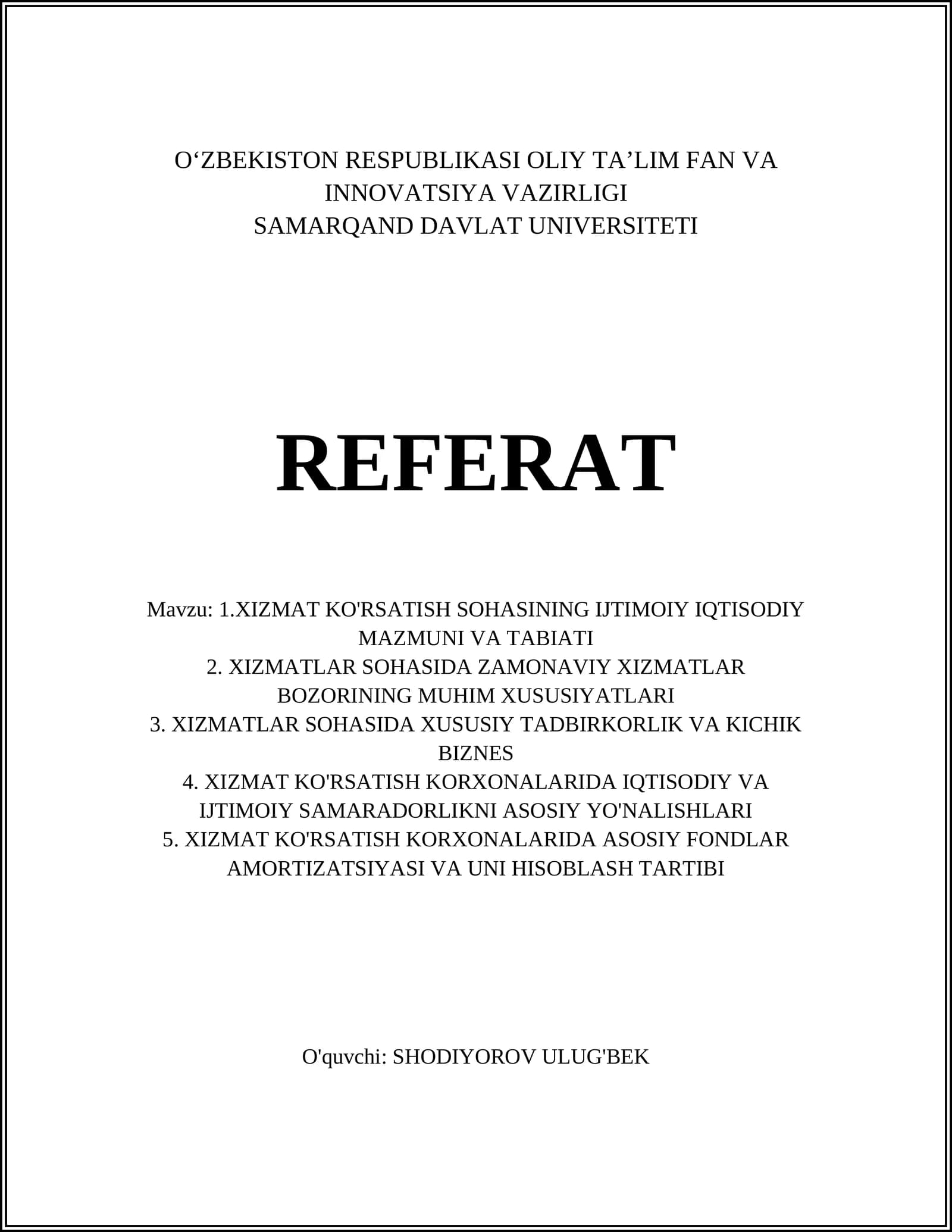 O‘ZBEKISTON RESPUBLIKASI OLIY TA’LIM FAN VA INNOVATSIYA VAZIRLIGI
SAMARQAND DAVLAT UNIVERSITETI

REFERAT

Mavzu: 1.XIZMAT KO'RSATISH SOHASINING IJTIMOIY IQTISODIY MAZMUNI VA TABIATI
2. XIZMATLAR SOHASIDA ZAMONAVIY XIZMATLAR BOZORINING MUHIM XUSUSIYATLARI
3. XIZMATLAR SOHASIDA XUSUSIY TADBIRKORLIK VA KICHIK BIZNES
4. XIZMAT KO'RSATISH KORXONALARIDA IQTISODIY VA IJTIMOIY SAMARADORLIKNI ASOSIY YO'NALISHLARI
5. XIZMAT KO'RSATISH KORXONALARIDA ASOSIY FONDLAR AMORTIZATSIYASI VA UNI HISOBLASH TARTIBI

O'quvchi: SHODIYOROV ULUG'BEK